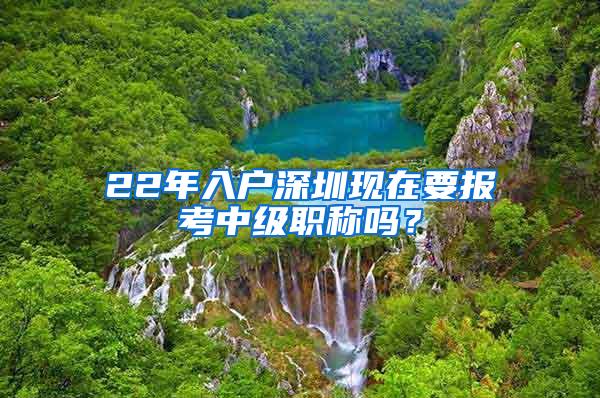 22年入户深圳现在要报考中级职称吗？